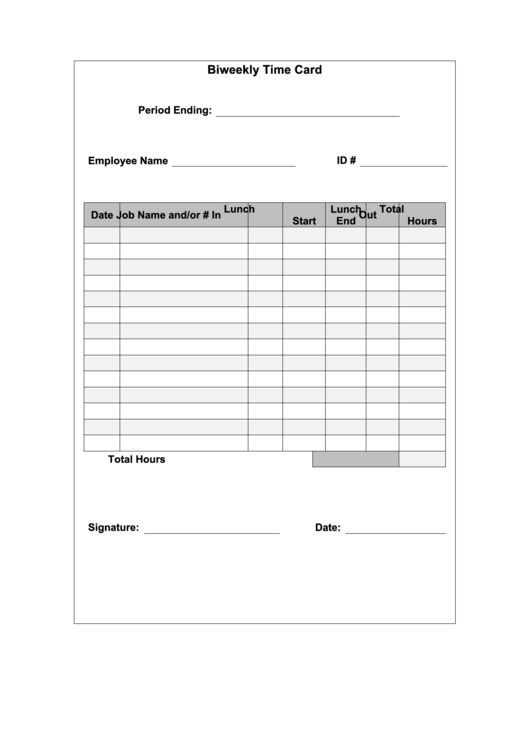 Biweekly Time Card

Period Ending: ______________________________

Employee Name ____________________ ID # ______________

| Date | Job Name and/or # | In | Lunch Start | Lunch End | Out | Total Hours |
|---|---|---|---|---|---|---|
| | | | | | | |
| | | | | | | |
| | | | | | | |
| | | | | | | |
| | | | | | | |
| | | | | | | |
| | | | | | | |
| | | | | | | |
| | | | | | | |
| | | | | | | |
| | | | | | | |
| | | | | | | |
| | | | | | | |
| | | | | | | |

Total Hours

Signature: ______________________ Date: ________________